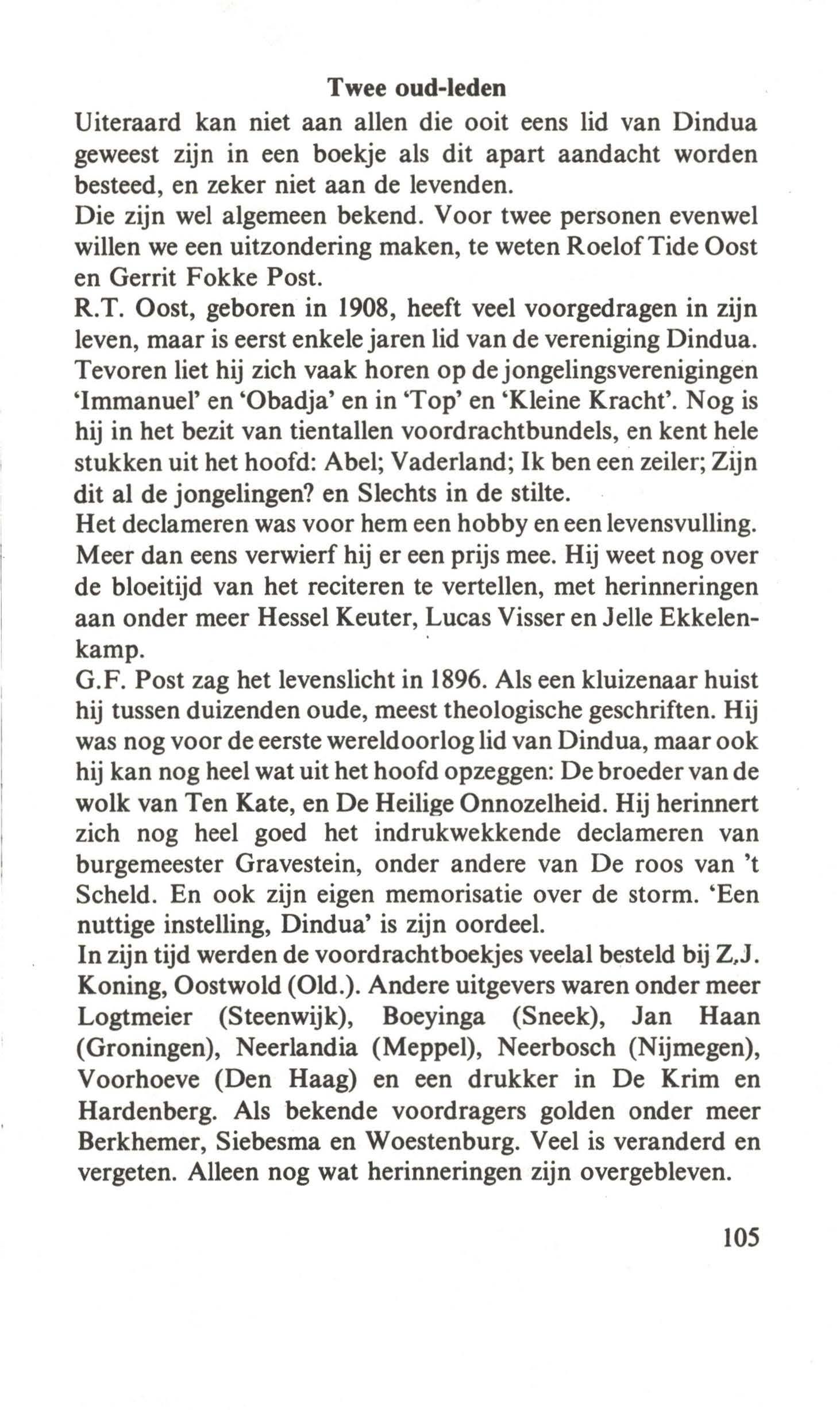 Twee oud-leden

Uiteraard kan niet aan allen die ooit eens lid van Dindua geweest zijn in een boekje als dit apart aandacht worden besteed, en zeker niet aan de levenden.
Die zijn wel algemeen bekend. Voor twee personen evenwel willen we een uitzondering maken, te weten Roelof Tide Oost en Gerrit Fokke Post.
R.T. Oost, geboren in 1908, heeft veel voorgedragen in zijn leven, maar is eerst enkele jaren lid van de vereniging Dindua. Tevoren liet hij zich vaak horen op de jongelingsverenigingen 'Immanuel' en 'Obadja' en in 'Top' en 'Kleine Kracht'. Nog is hij in het bezit van tientallen voordrachtbundels, en kent hele stukken uit het hoofd: Abel; Vaderland; Ik ben een zeiler; Zijn dit al de jongelingen? en Slechts in de stilte.
Het declameren was voor hem een hobby en een levensvulling. Meer dan eens verwierf hij er een prijs mee. Hij weet nog over de bloeitijd van het reciteren te vertellen, met herinneringen aan onder meer Hessel Keuter, Lucas Visser en Jelle Ekkelenkamp.
G.F. Post zag het levenslicht in 1896. Als een kluizenaar huist hij tussen duizenden oude, meest theologische geschriften. Hij was nog voor de eerste wereldoorlog lid van Dindua, maar ook hij kan nog heel wat uit het hoofd opzeggen: De broeder van de wolk van Ten Kate, en De Heilige Onnozelheid. Hij herinnert zich nog heel goed het indrukwekkende declameren van burgemeester Gravestein, onder andere van De roos van 't Scheld. En ook zijn eigen memorisatie over de storm. 'Een nuttige instelling, Dindua' is zijn oordeel.
In zijn tijd werden de voordrachtboekjes veelal besteld bij Z.J. Koning, Oostwold (Old.). Andere uitgevers waren onder meer Logtmeier (Steenwijk), Boeyinga (Sneek), Jan Haan (Groningen), Neerlandia (Meppel), Neerbosch (Nijmegen), Voorhoeve (Den Haag) en een drukker in De Krim en Hardenberg. Als bekende voordragers golden onder meer Berkhemer, Siebesma en Woestenburg. Veel is veranderd en vergeten. Alleen nog wat herinneringen zijn overgebleven.

105